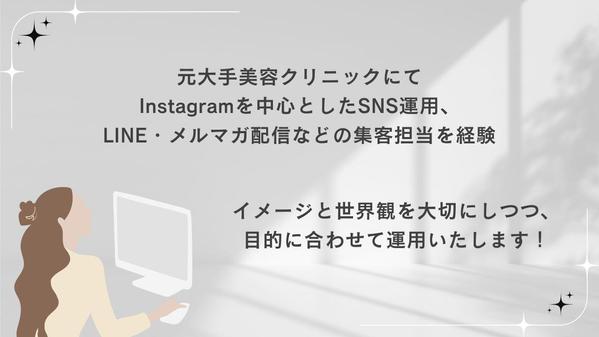 元大手美容クリニックにて
Instagramを中心としたSNS運用、
LINE・メルマガ配信などの集客担当を経験

イメージと世界観を大切にしつつ、
目的に合わせて運用いたします！